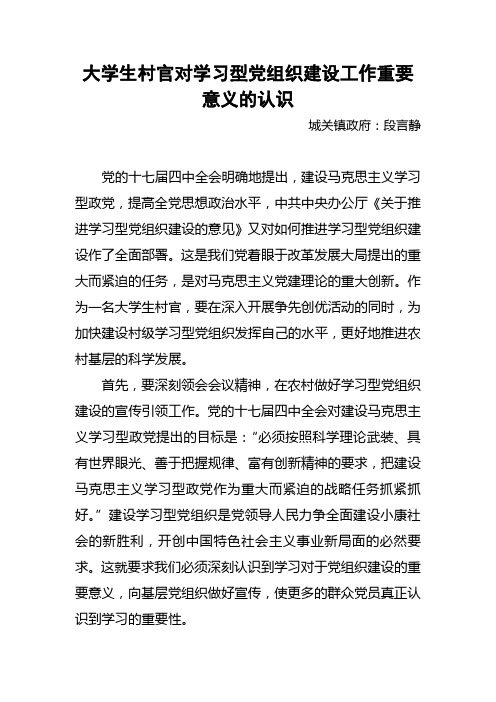 大学生村官对学习型党组织建设工作重要意义的认识

城关镇政府：段言静

党的十七届四中全会明确地提出，建设马克思主义学习型政党，提高全党思想政治水平，中共中央办公厅《关于推进学习型党组织建设的意见》又对如何推进学习型党组织建设作了全面部署。这是我们党着眼于改革发展大局提出的重大而紧迫的任务，是对马克思主义党建理论的重大创新。作为一名大学生村官，要在深入开展争先创优活动的同时，为加快建设村级学习型党组织发挥自己的水平，更好地推进农村基层的科学发展。

首先，要深刻领会会议精神，在农村做好学习型党组织建设的宣传引领工作。党的十七届四中全会对建设马克思主义学习型政党提出的目标是：“必须按照科学理论武装、具有世界眼光、善于把握规律、富有创新精神的要求，把建设马克思主义学习型政党作为重大而紧迫的战略任务抓紧抓好。”建设学习型党组织是党领导人民力争全面建设小康社会的新胜利，开创中国特色社会主义事业新局面的必然要求。这就要求我们必须深刻认识到学习对于党组织建设的重要意义，向基层党组织做好宣传，使更多的群众党员真正认识到学习的重要性。